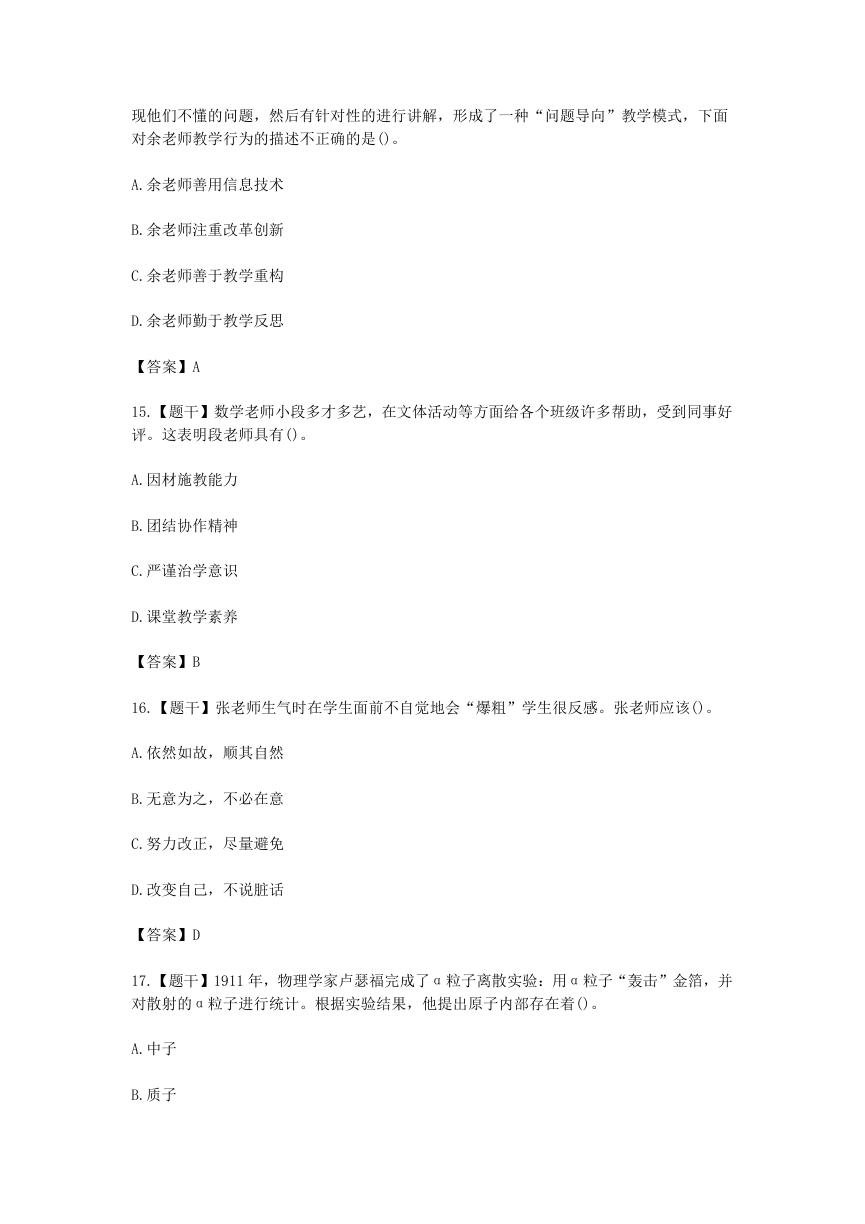 现他们不懂的问题，然后有针对性的进行讲解，形成了一种“问题导向”教学模式，下面对余老师教学行为的描述不正确的是()。

A.余老师善用信息技术

B.余老师注重改革创新

C.余老师善于教学重构

D.余老师勤于教学反思

【答案】A

15.【题干】数学老师小段多才多艺，在文体活动等方面给各个班级许多帮助，受到同事好评。这表明段老师具有()。

A.因材施教能力

B.团结协作精神

C.严谨治学意识

D.课堂教学素养

【答案】B

16.【题干】张老师生气时在学生面前不自觉地会“爆粗”学生很反感。张老师应该()。

A.依然如故，顺其自然

B.无意为之，不必在意

C.努力改正，尽量避免

D.改变自己，不说脏话

【答案】D

17.【题干】1911年，物理学家卢瑟福完成了α粒子离散实验：用α粒子“轰击”金箔，并对散射的α粒子进行统计。根据实验结果，他提出原子内部存在着()。

A.中子

B.质子